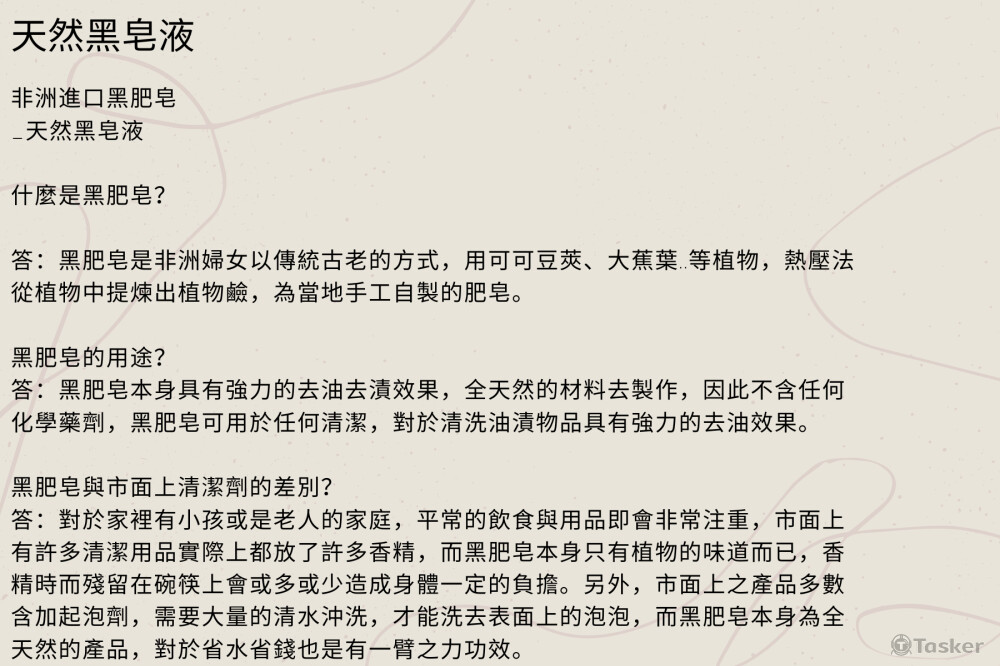 天然黑皂液

非洲進口黑肥皂
_天然黑皂液

什麼是黑肥皂?

答：黑肥皂是非洲婦女以傳統古老的方式，用可可豆莢、大蕉葉..等植物，熱壓法從植物中提煉出植物鹼，為當地手工自製的肥皂。

黑肥皂的用途?
答：黑肥皂本身具有強力的去油去漬效果，全天然的材料去製作，因此不含任何化學藥劑，黑肥皂可用於任何清潔，對於清洗油漬物品具有強力的去油效果。

黑肥皂與市面上清潔劑的差別?
答：對於家裡有小孩或是老人的家庭，平常的飲食與用品即會非常注重，市面上有許多清潔用品實際上都放了許多香精，而黑肥皂本身只有植物的味道而已，香精時而殘留在碗筷上會或多或少造成身體一定的負擔。另外，市面上之產品多數含加起泡劑，需要大量的清水沖洗，才能洗去表面上的泡泡，而黑肥皂本身為全天然的產品，對於省水省錢也是有一臂之力功效。

Tasker